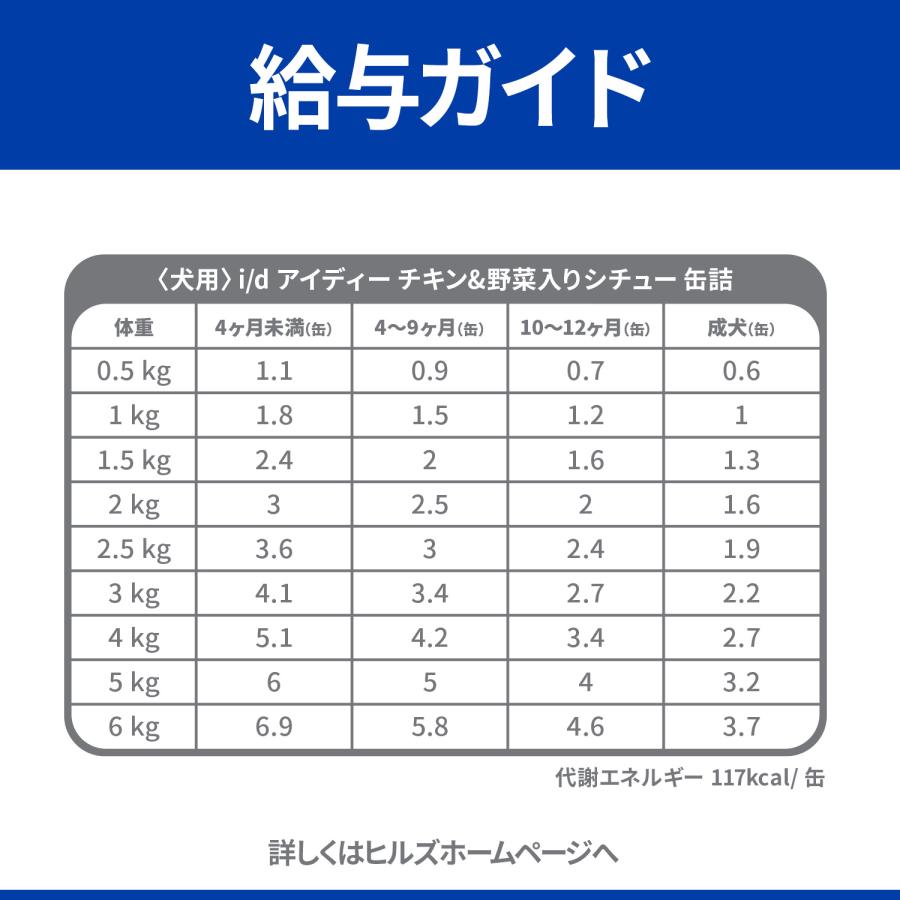 給与ガイド

〈犬用〉i/d アイディー チキン&野菜入りシチュー 缶詰

| 体重 | 4ヶ月未満(缶) | 4〜9ヶ月(缶) | 10〜12ヶ月(缶) | 成犬(缶) |
|---|---|---|---|---|
| 0.5 kg | 1.1 | 0.9 | 0.7 | 0.6 |
| 1 kg | 1.8 | 1.5 | 1.2 | 1 |
| 1.5 kg | 2.4 | 2 | 1.6 | 1.3 |
| 2 kg | 3 | 2.5 | 2 | 1.6 |
| 2.5 kg | 3.6 | 3 | 2.4 | 1.9 |
| 3 kg | 4.1 | 3.4 | 2.7 | 2.2 |
| 4 kg | 5.1 | 4.2 | 3.4 | 2.7 |
| 5 kg | 6 | 5 | 4 | 3.2 |
| 6 kg | 6.9 | 5.8 | 4.6 | 3.7 |

代謝エネルギー 117kcal/ 缶

詳しくはヒルズホームページへ